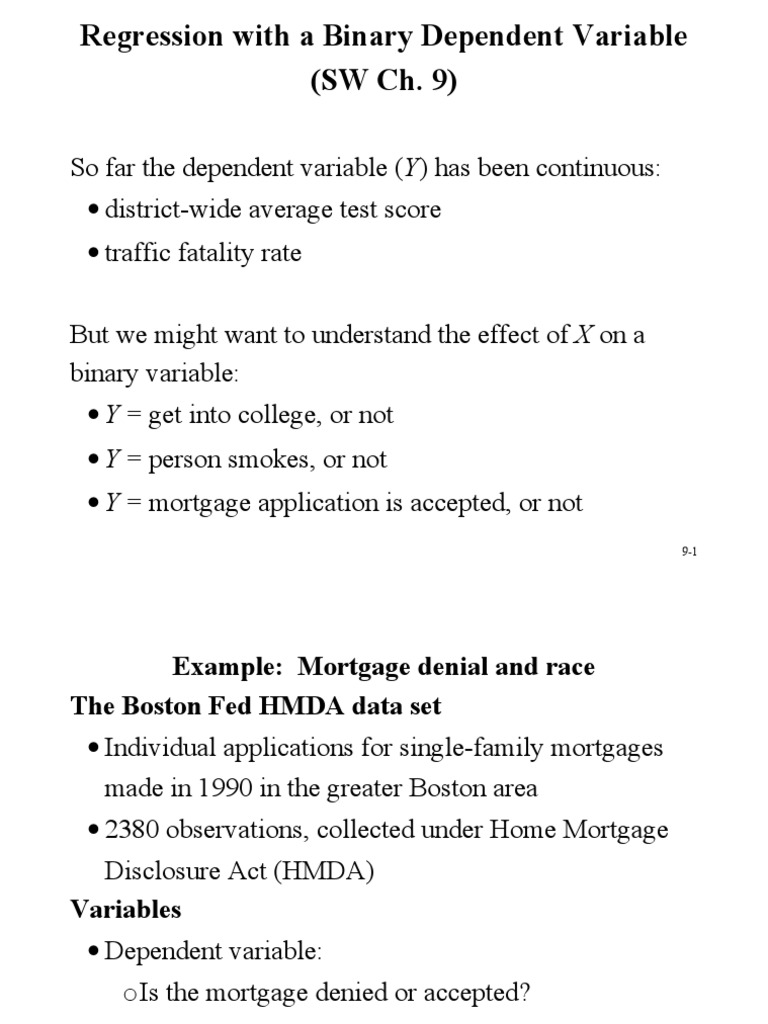 Regression with a Binary Dependent Variable
(SW Ch. 9)

So far the dependent variable ($Y$) has been continuous:
• district-wide average test score
• traffic fatality rate

But we might want to understand the effect of $X$ on a binary variable:
• $Y$ = get into college, or not
• $Y$ = person smokes, or not
• $Y$ = mortgage application is accepted, or not

9-1

Example: Mortgage denial and race
The Boston Fed HMDA data set
• Individual applications for single-family mortgages made in 1990 in the greater Boston area
• 2380 observations, collected under Home Mortgage Disclosure Act (HMDA)
Variables
• Dependent variable:
o Is the mortgage denied or accepted?